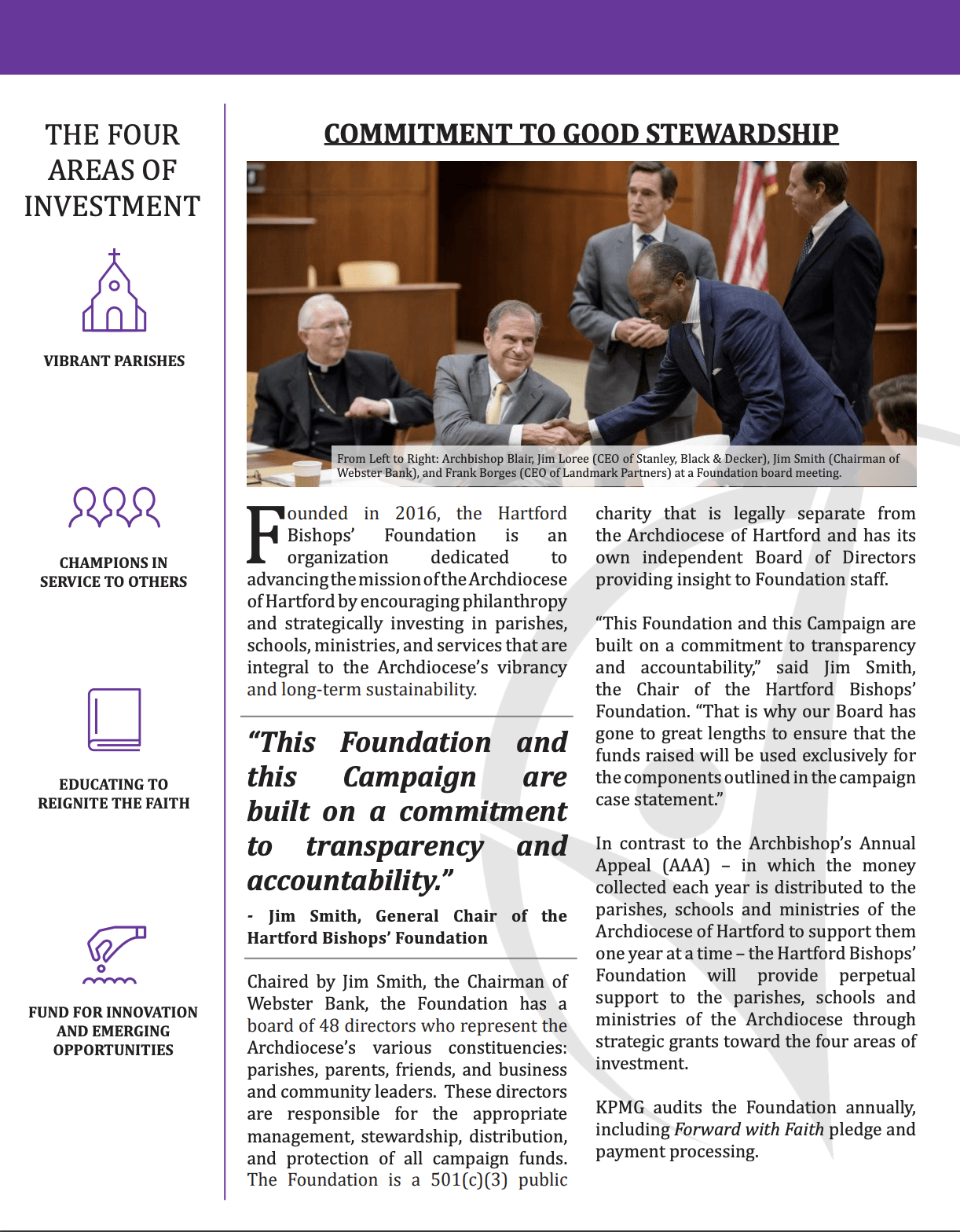 THE FOUR AREAS OF INVESTMENT

VIBRANT PARISHES

CHAMPIONS IN SERVICE TO OTHERS

EDUCATING TO REIGNITE THE FAITH

FUND FOR INNOVATION AND EMERGING OPPORTUNITIES

COMMITMENT TO GOOD STEWARDSHIP

From Left to Right: Archbishop Blair, Jim Loree (CEO of Stanley, Black & Decker), Jim Smith (Chairman of Webster Bank), and Frank Borges (CEO of Landmark Partners) at a Foundation board meeting.

Founded in 2016, the Hartford Bishops' Foundation is an organization dedicated to advancing the mission of the Archdiocese of Hartford by encouraging philanthropy and strategically investing in parishes, schools, ministries, and services that are integral to the Archdiocese's vibrancy and long-term sustainability.

"This Foundation and this Campaign are built on a commitment to transparency and accountability."

- Jim Smith, General Chair of the Hartford Bishops' Foundation

Chaired by Jim Smith, the Chairman of Webster Bank, the Foundation has a board of 48 directors who represent the Archdiocese's various constituencies: parishes, parents, friends, and business and community leaders. These directors are responsible for the appropriate management, stewardship, distribution, and protection of all campaign funds. The Foundation is a 501(c)(3) public charity that is legally separate from the Archdiocese of Hartford and has its own independent Board of Directors providing insight to Foundation staff.

"This Foundation and this Campaign are built on a commitment to transparency and accountability," said Jim Smith, the Chair of the Hartford Bishops' Foundation. "That is why our Board has gone to great lengths to ensure that the funds raised will be used exclusively for the components outlined in the campaign case statement."

In contrast to the Archbishop's Annual Appeal (AAA) – in which the money collected each year is distributed to the parishes, schools and ministries of the Archdiocese of Hartford to support them one year at a time – the Hartford Bishops' Foundation will provide perpetual support to the parishes, schools and ministries of the Archdiocese through strategic grants toward the four areas of investment.

KPMG audits the Foundation annually, including Forward with Faith pledge and payment processing.